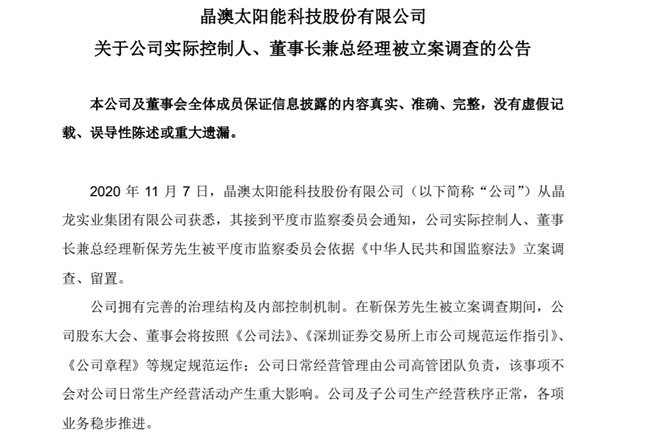 晶澳太阳能科技股份有限公司
关于公司实际控制人、董事长兼总经理被立案调查的公告

本公司及董事会全体成员保证信息披露的内容真实、准确、完整，没有虚假记载、误导性陈述或重大遗漏。

2020 年 11 月 7 日，晶澳太阳能科技股份有限公司（以下简称“公司”）从晶龙实业集团有限公司获悉，其接到平度市监察委员会通知，公司实际控制人、董事长兼总经理靳保芳先生被平度市监察委员会依据《中华人民共和国监察法》立案调查、留置。

公司拥有完善的治理结构及内部控制机制。在靳保芳先生被立案调查期间，公司股东大会、董事会将按照《公司法》、《深圳证券交易所上市公司规范运作指引》、《公司章程》等规定规范运作；公司日常经营管理由公司高管团队负责，该事项不会对公司日常生产经营活动产生重大影响。公司及子公司生产经营秩序正常，各项业务稳步推进。